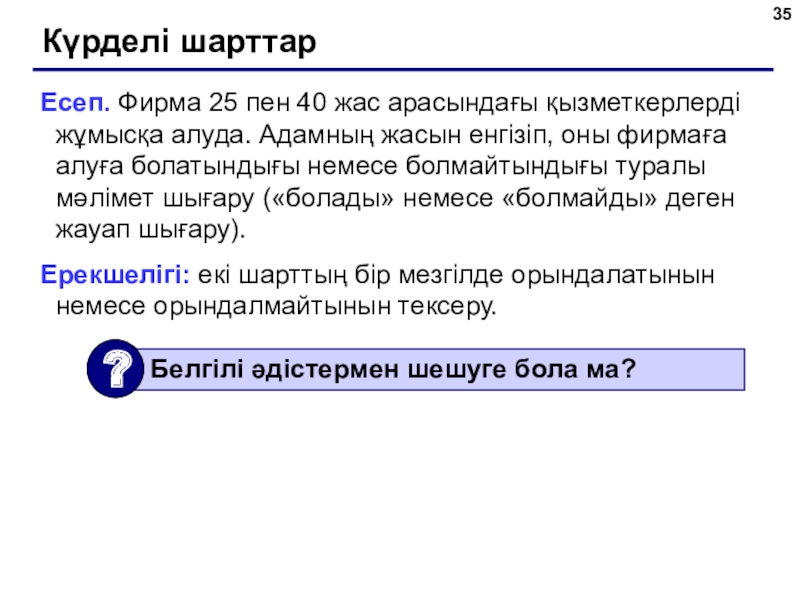 35

Күрделі шарттар

Есеп. Фирма 25 пен 40 жас арасындағы қызметкерлерді жұмысқа алуда. Адамның жасын енгізіп, оны фирмаға алуға болатындығы немесе болмайтындығы туралы мәлімет шығару («болады» немесе «болмайды» деген жауап шығару).

Ерекшелігі: екі шарттың бір мезгілде орындалатынын немесе орындалмайтынын тексеру.

?

Белгілі әдістермен шешуге бола ма?